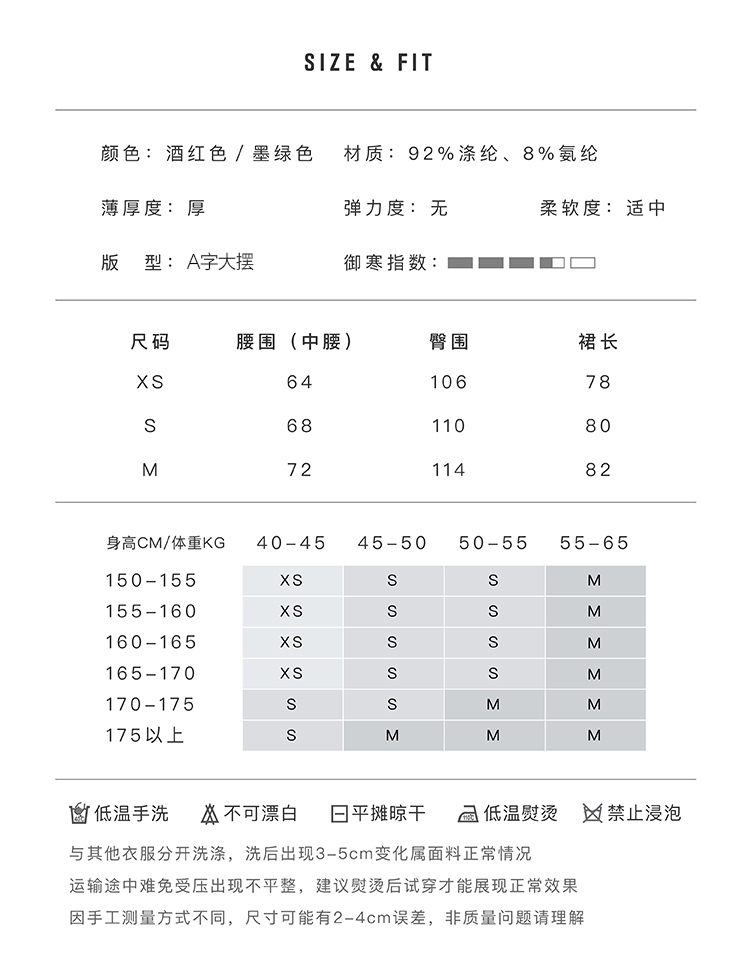 SIZE & FIT

颜色：酒红色 / 墨绿色　材质：92%涤纶、8%氨纶

薄厚度：厚　弹力度：无　柔软度：适中

版　型：A字大摆　御寒指数：

| 尺码 | 腰围（中腰） | 臀围 | 裙长 |
|---|---|---|---|
| XS | 64 | 106 | 78 |
| S | 68 | 110 | 80 |
| M | 72 | 114 | 82 |

| 身高CM/体重KG | 40-45 | 45-50 | 50-55 | 55-65 |
|---|---|---|---|---|
| 150-155 | XS | S | S | M |
| 155-160 | XS | S | S | M |
| 160-165 | XS | S | S | M |
| 165-170 | XS | S | S | M |
| 170-175 | S | S | M | M |
| 175以上 | S | M | M | M |

低温手洗　不可漂白　平摊晾干　低温熨烫　禁止浸泡

与其他衣服分开洗涤，洗后出现3-5cm变化属面料正常情况

运输途中难免受压出现不平整，建议熨烫后试穿才能展现正常效果

因手工测量方式不同，尺寸可能有2-4cm误差，非质量问题请理解